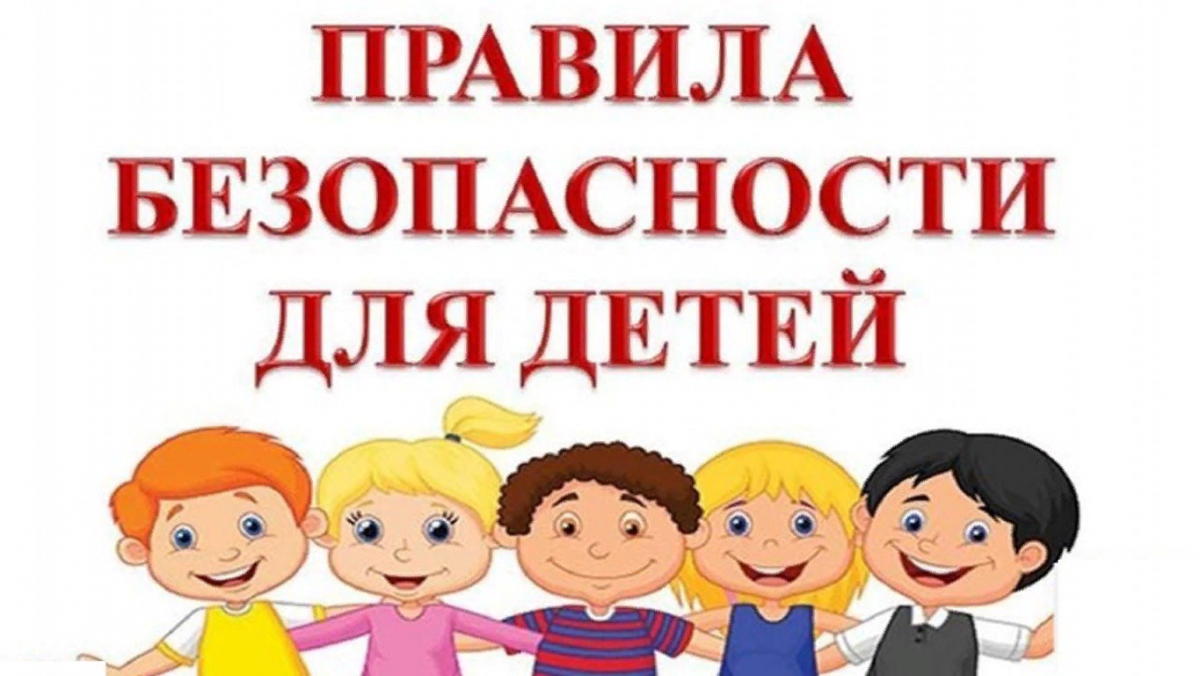 ПРАВИЛА
БЕЗОПАСНОСТИ
ДЛЯ ДЕТЕЙ